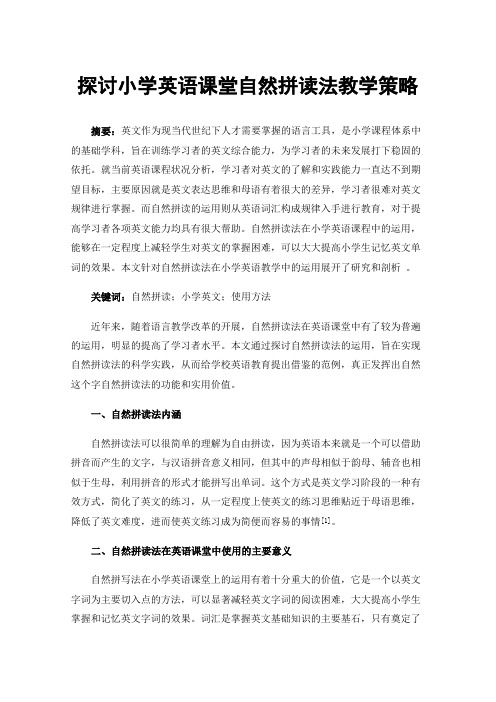 探讨小学英语课堂自然拼读法教学策略

摘要：英文作为现当代世纪下人才需要掌握的语言工具，是小学课程体系中的基础学科，旨在训练学习者的英文综合能力，为学习者的未来发展打下稳固的依托。就当前英语课程状况分析，学习者对英文的了解和实践能力一直达不到期望目标，主要原因就是英文表达思维和母语有着很大的差异，学习者很难对英文规律进行掌握。而自然拼读的运用则从英语词汇构成规律入手进行教育，对于提高学习者各项英文能力均具有很大帮助。自然拼读法在小学英语课程中的运用，能够在一定程度上减轻学生对英文的掌握困难，可以大大提高小学生记忆英文单词的效果。本文针对自然拼读法在小学英语教学中的运用展开了研究和剖析 。

关键词：自然拼读；小学英文；使用方法

近年来，随着语言教学改革的开展，自然拼读法在英语课堂中有了较为普遍的运用，明显的提高了学习者水平。本文通过探讨自然拼读法的运用，旨在实现自然拼读法的科学实践，从而给学校英语教育提出借鉴的范例，真正发挥出自然这个字自然拼读法的功能和实用价值。

一、自然拼读法内涵

自然拼读法可以很简单的理解为自由拼读，因为英语本来就是一个可以借助拼音而产生的文字，与汉语拼音意义相同，但其中的声母相似于韵母、辅音也相似于生母，利用拼音的形式才能拼写出单词。这个方式是英文学习阶段的一种有效方式，简化了英文的练习，从一定程度上使英文的练习思维贴近于母语思维，降低了英文难度，进而使英文练习成为简便而容易的事情[1]。

二、自然拼读法在英语课堂中使用的主要意义

自然拼写法在小学英语课堂上的运用有着十分重大的价值，它是一个以英文字词为主要切入点的方法，可以显著减轻英文字词的阅读困难，大大提高小学生掌握和记忆英文字词的效果。词汇是掌握英文基础知识的主要基石，只有奠定了